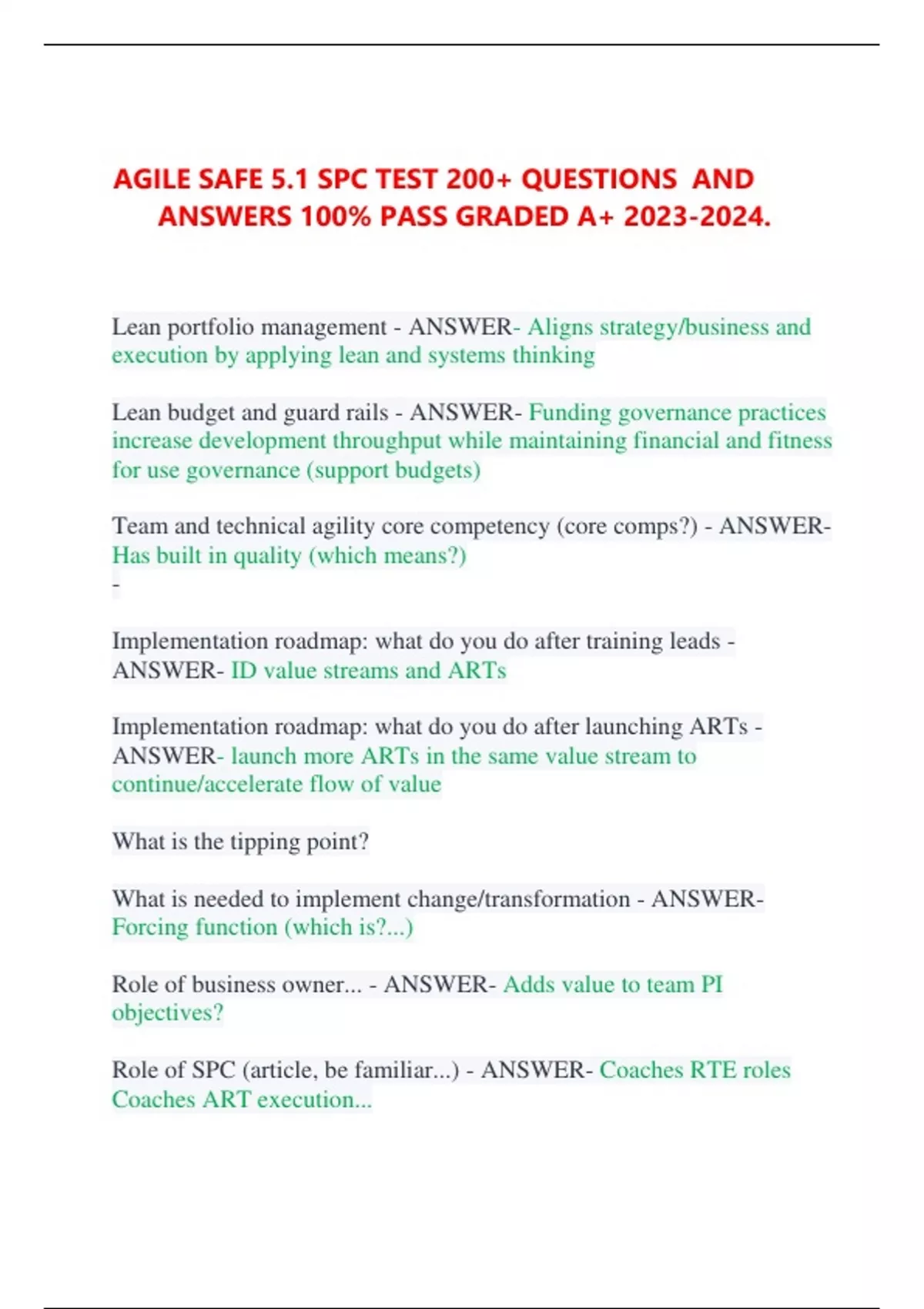 AGILE SAFE 5.1 SPC TEST 200+ QUESTIONS AND ANSWERS 100% PASS GRADED A+ 2023-2024.

Lean portfolio management - ANSWER- Aligns strategy/business and execution by applying lean and systems thinking

Lean budget and guard rails - ANSWER- Funding governance practices increase development throughput while maintaining financial and fitness for use governance (support budgets)

Team and technical agility core competency (core comps?) - ANSWER- Has built in quality (which means?)
-

Implementation roadmap: what do you do after training leads - ANSWER- ID value streams and ARTs

Implementation roadmap: what do you do after launching ARTs - ANSWER- launch more ARTs in the same value stream to continue/accelerate flow of value

What is the tipping point?

What is needed to implement change/transformation - ANSWER- Forcing function (which is?...)

Role of business owner... - ANSWER- Adds value to team PI objectives?

Role of SPC (article, be familiar...) - ANSWER- Coaches RTE roles Coaches ART execution...